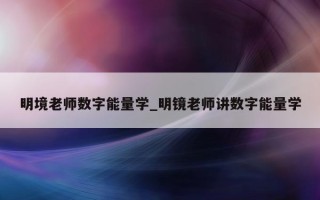 明境老师数字能量学_明镜老师讲数字能量学